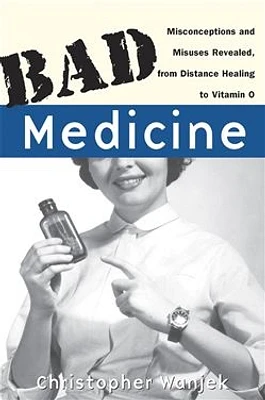 BAD

Misconceptions and Misuses Revealed, from Distance Healing to Vitamin O

Medicine

Christopher Wanjek